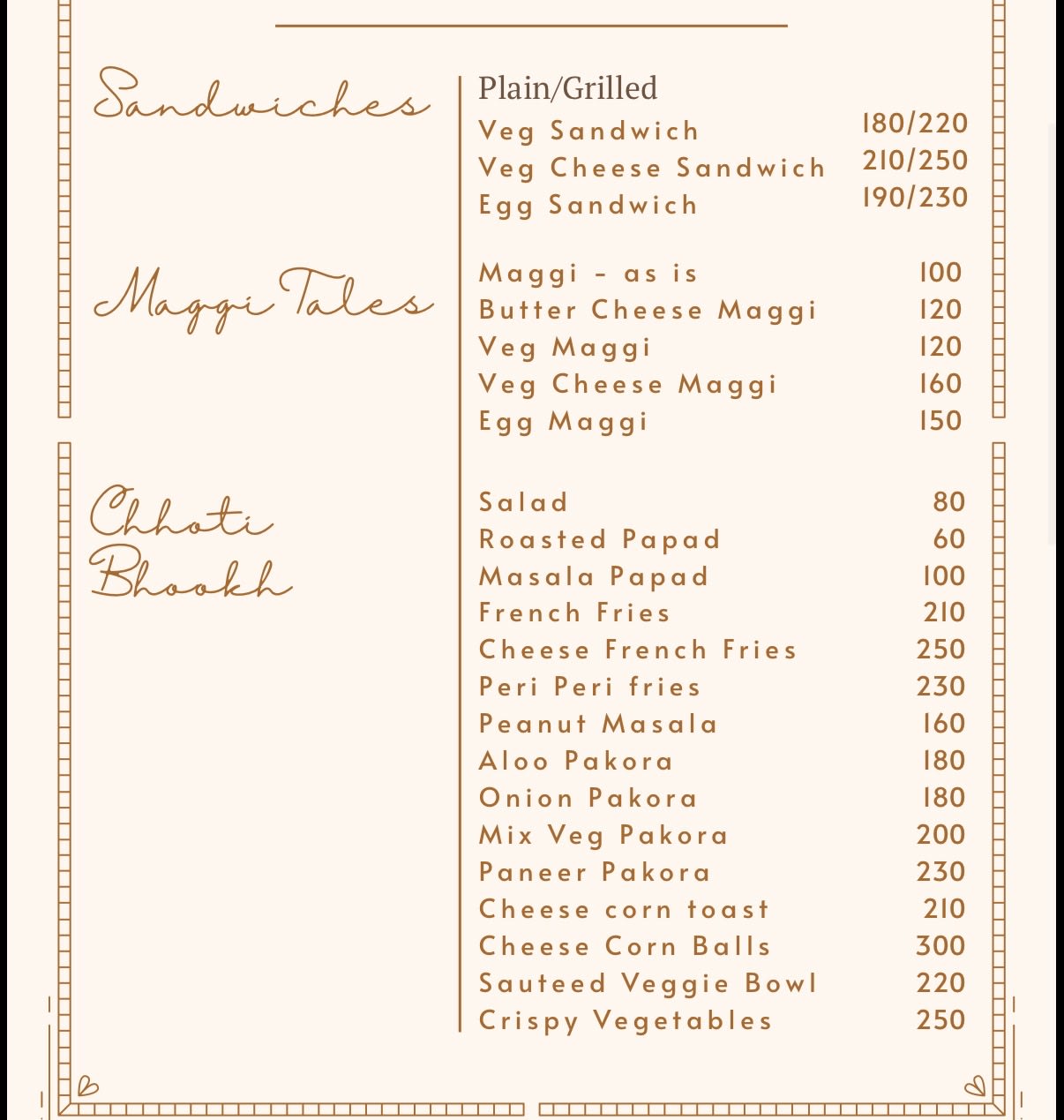 Sandwiches

Plain/Grilled
Veg Sandwich 180/220
Veg Cheese Sandwich 210/250
Egg Sandwich 190/230

Maggi Tales

Maggi - as is 100
Butter Cheese Maggi 120
Veg Maggi 120
Veg Cheese Maggi 160
Egg Maggi 150

Chhoti Bhookh

Salad 80
Roasted Papad 60
Masala Papad 100
French Fries 210
Cheese French Fries 250
Peri Peri fries 230
Peanut Masala 160
Aloo Pakora 180
Onion Pakora 180
Mix Veg Pakora 200
Paneer Pakora 230
Cheese corn toast 210
Cheese Corn Balls 300
Sauteed Veggie Bowl 220
Crispy Vegetables 250